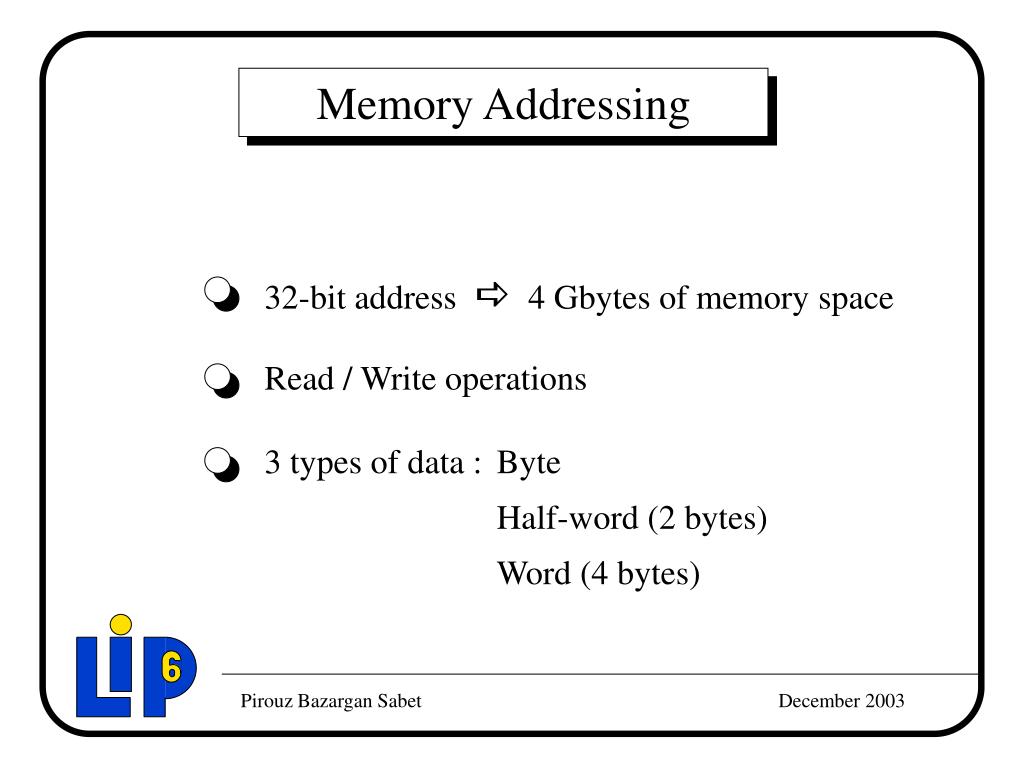 Memory Addressing

32-bit address ⇨ 4 Gbytes of memory space

Read / Write operations

3 types of data : Byte
Half-word (2 bytes)
Word (4 bytes)

LIP 6

Pirouz Bazargan Sabet

December 2003